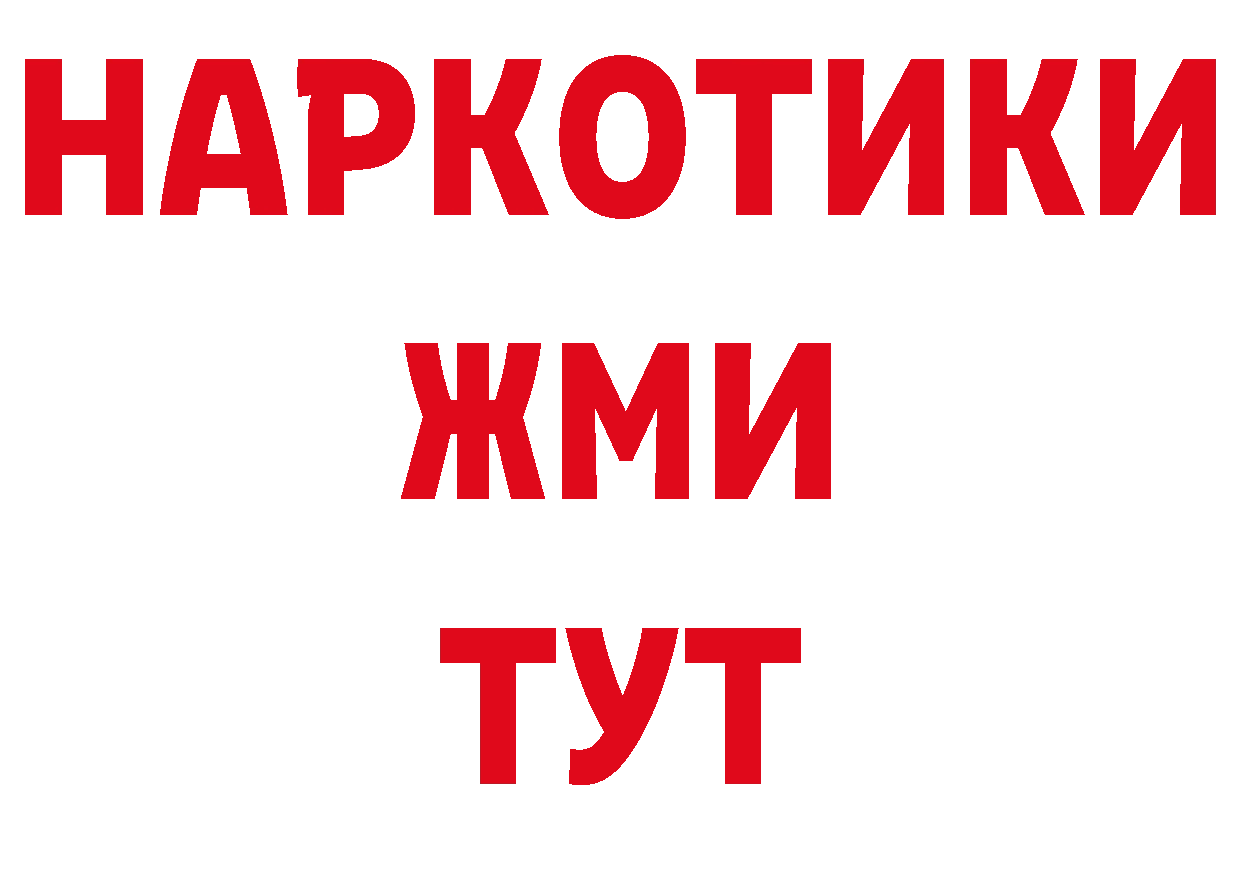 НАРКОТИКИ
ЖМИ
ТУТ